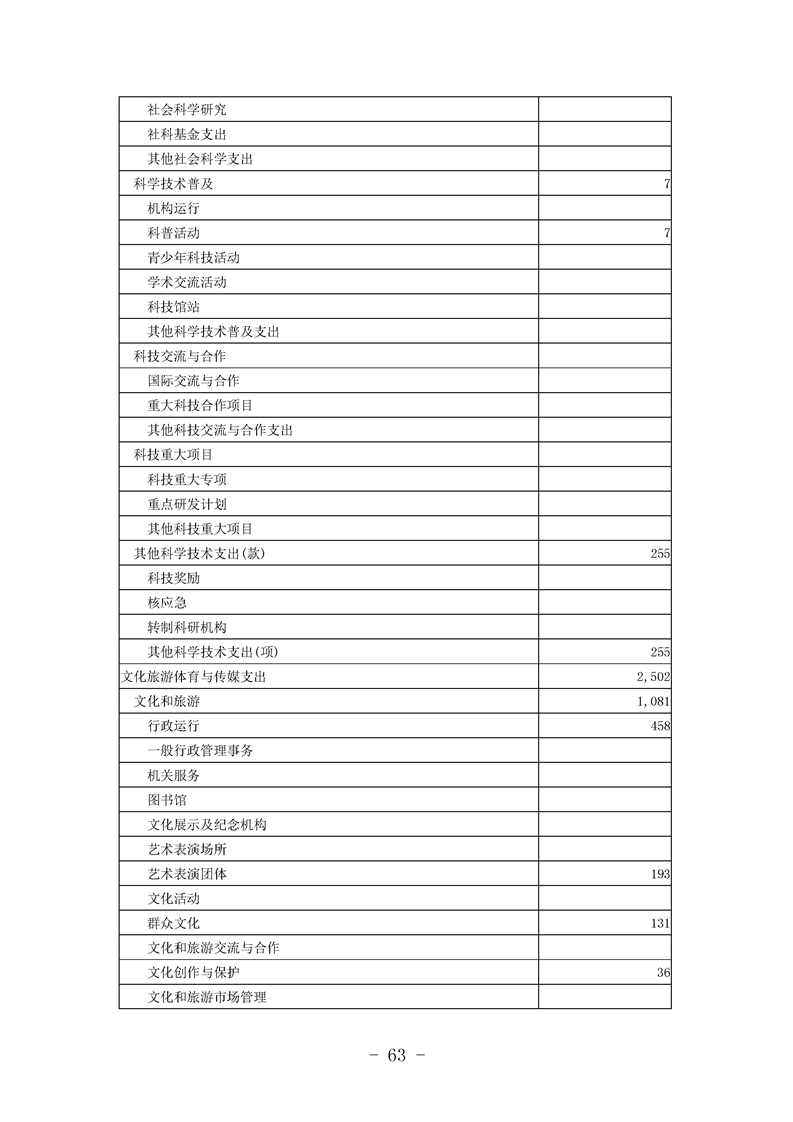 | | |
|---|---|
| 社会科学研究 | |
| 社科基金支出 | |
| 其他社会科学支出 | |
| 科学技术普及 | 7 |
| 机构运行 | |
| 科普活动 | 7 |
| 青少年科技活动 | |
| 学术交流活动 | |
| 科技馆站 | |
| 其他科学技术普及支出 | |
| 科技交流与合作 | |
| 国际交流与合作 | |
| 重大科技合作项目 | |
| 其他科技交流与合作支出 | |
| 科技重大项目 | |
| 科技重大专项 | |
| 重点研发计划 | |
| 其他科技重大项目 | |
| 其他科学技术支出(款) | 255 |
| 科技奖励 | |
| 核应急 | |
| 转制科研机构 | |
| 其他科学技术支出(项) | 255 |
| 文化旅游体育与传媒支出 | 2,502 |
| 文化和旅游 | 1,081 |
| 行政运行 | 458 |
| 一般行政管理事务 | |
| 机关服务 | |
| 图书馆 | |
| 文化展示及纪念机构 | |
| 艺术表演场所 | |
| 艺术表演团体 | 193 |
| 文化活动 | |
| 群众文化 | 131 |
| 文化和旅游交流与合作 | |
| 文化创作与保护 | 36 |
| 文化和旅游市场管理 | |

- 63 -